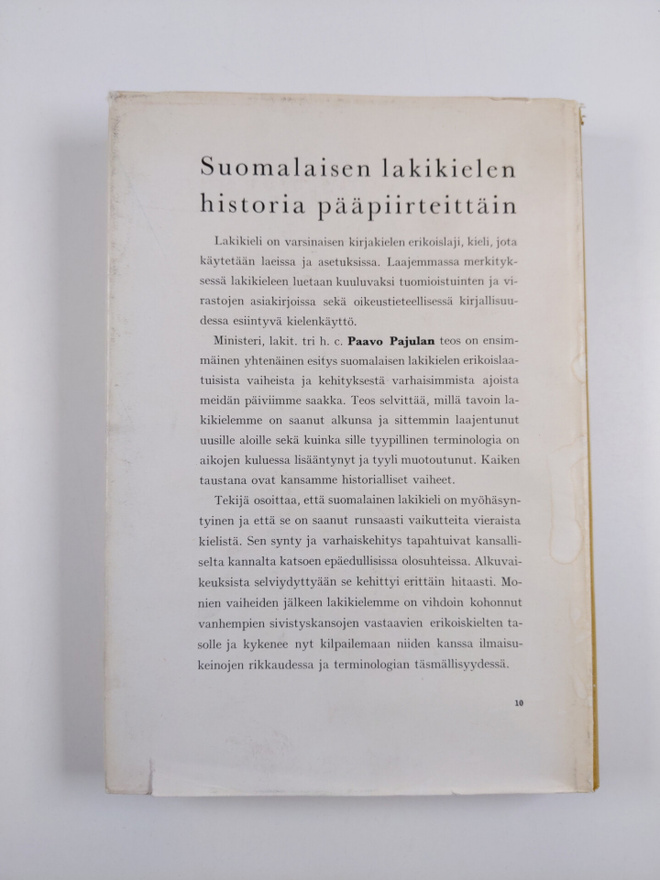 Suomalaisen lakikielen historia pääpiirteittäin

Lakikieli on varsinaisen kirjakielen erikoislaji, kieli, jota käytetään laeissa ja asetuksissa. Laajemmassa merkityksessä lakikieleen luetaan kuuluvaksi tuomioistuinten ja virastojen asiakirjoissa sekä oikeustieteellisessä kirjallisuudessa esiintyvä kielenkäyttö.

Ministeri, lakit. tri h. c. Paavo Pajulan teos on ensimmäinen yhtenäinen esitys suomalaisen lakikielen erikoislaatuisista vaiheista ja kehityksestä varhaisimmista ajoista meidän päiviimme saakka. Teos selvittää, millä tavoin lakikielemme on saanut alkunsa ja sittemmin laajentunut uusille aloille sekä kuinka sille tyypillinen terminologia on aikojen kuluessa lisääntynyt ja tyyli muotoutunut. Kaiken taustana ovat kansamme historialliset vaiheet.

Tekijä osoittaa, että suomalainen lakikieli on myöhäsyntyinen ja että se on saanut runsaasti vaikutteita vieraista kielistä. Sen synty ja varhaiskehitys tapahtuivat kansalliselta kannalta katsoen epäedullisissa olosuhteissa. Alkuvaikeuksista selviydyttyään se kehittyi erittäin hitaasti. Monien vaiheiden jälkeen lakikielemme on vihdoin kohonnut vanhempien sivistyskansojen vastaavien erikoiskielten tasolle ja kykenee nyt kilpailemaan niiden kanssa ilmaisukeinojen rikkaudessa ja terminologian täsmällisyydessä.

10